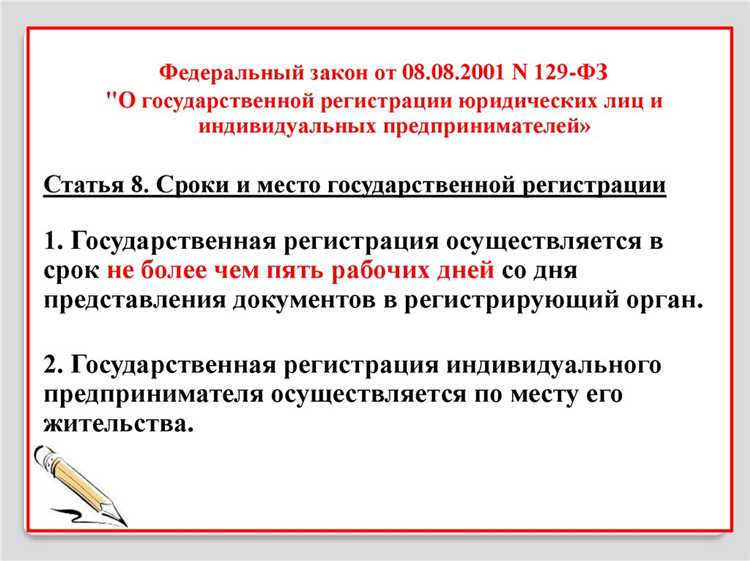 Федеральный закон от 08.08.2001 N 129-ФЗ
"О государственной регистрации юридических лиц и индивидуальных предпринимателей»

Статья 8. Сроки и место государственной регистрации

1. Государственная регистрация осуществляется в срок не более чем пять рабочих дней со дня представления документов в регистрирующий орган.

2. Государственная регистрация индивидуального предпринимателя осуществляется по месту его жительства.